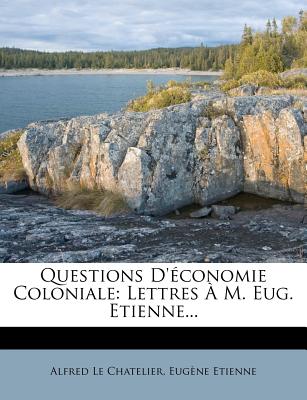 Questions D'économie Coloniale: Lettres À M. Eug. Etienne...

Alfred Le Chatelier, Eugène Etienne